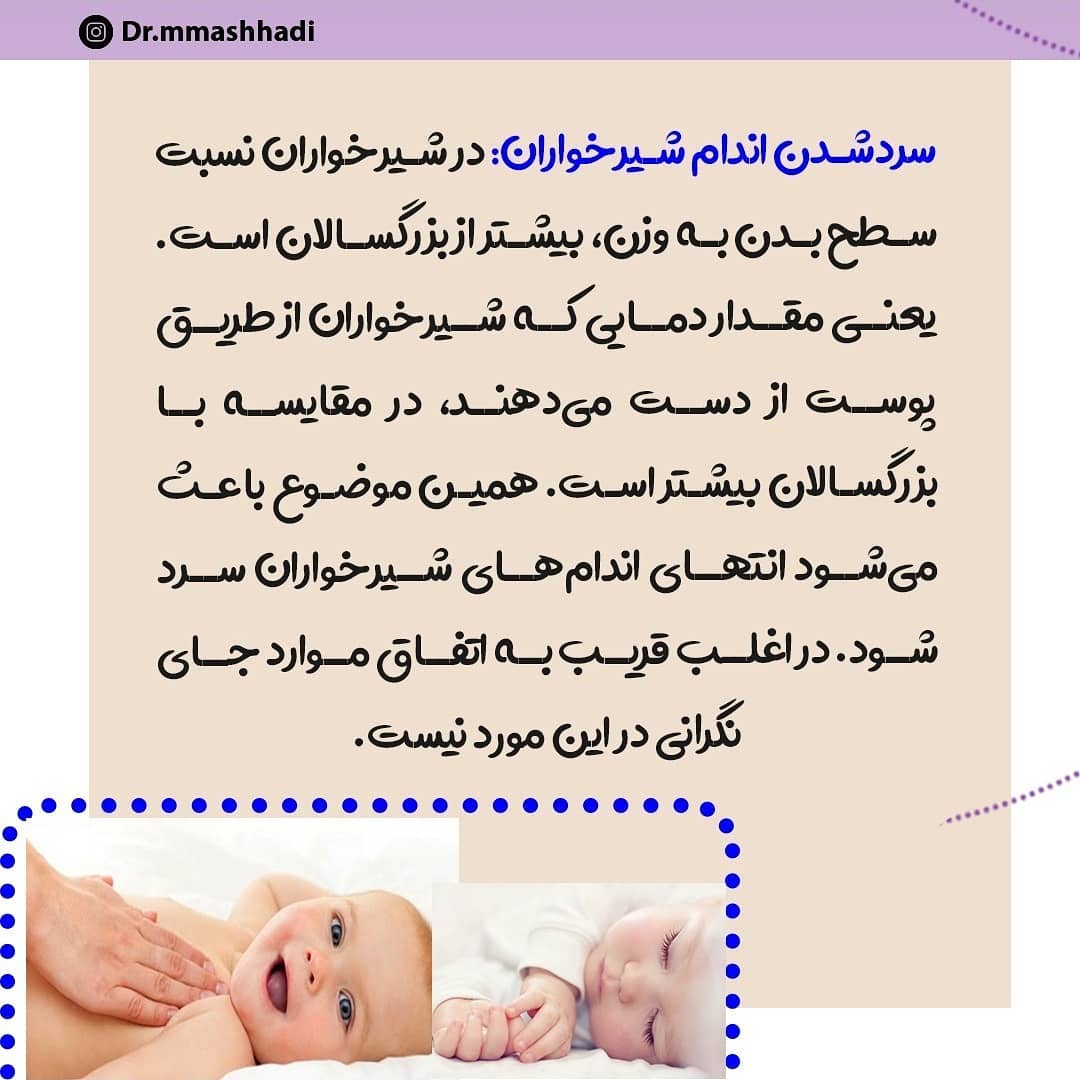 Dr.mmashhadi

سردشدن اندام شیرخواران: در شیرخواران نسبت سطح بدن به وزن، بیشتر از بزرگسالان است. یعنی مقدار دمایی که شیرخواران از طریق پوست از دست می‌دهند، در مقایسه با بزرگسالان بیشتر است. همین موضوع باعث می‌شود انتهای اندام‌های شیرخواران سرد شود. در اغلب قریب به اتفاق موارد جای نگرانی در این مورد نیست.